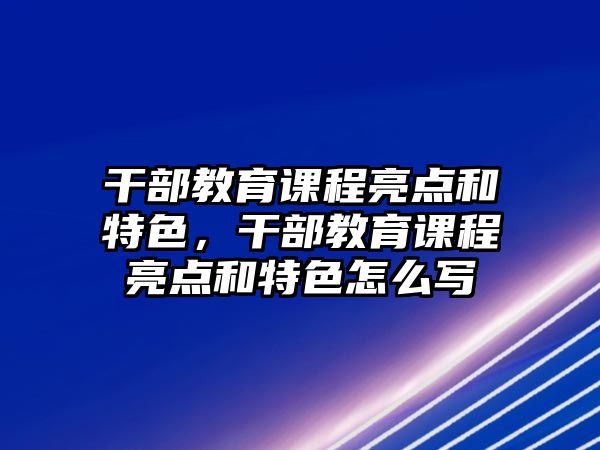 干部教育课程亮点和特色，干部教育课程亮点和特色怎么写